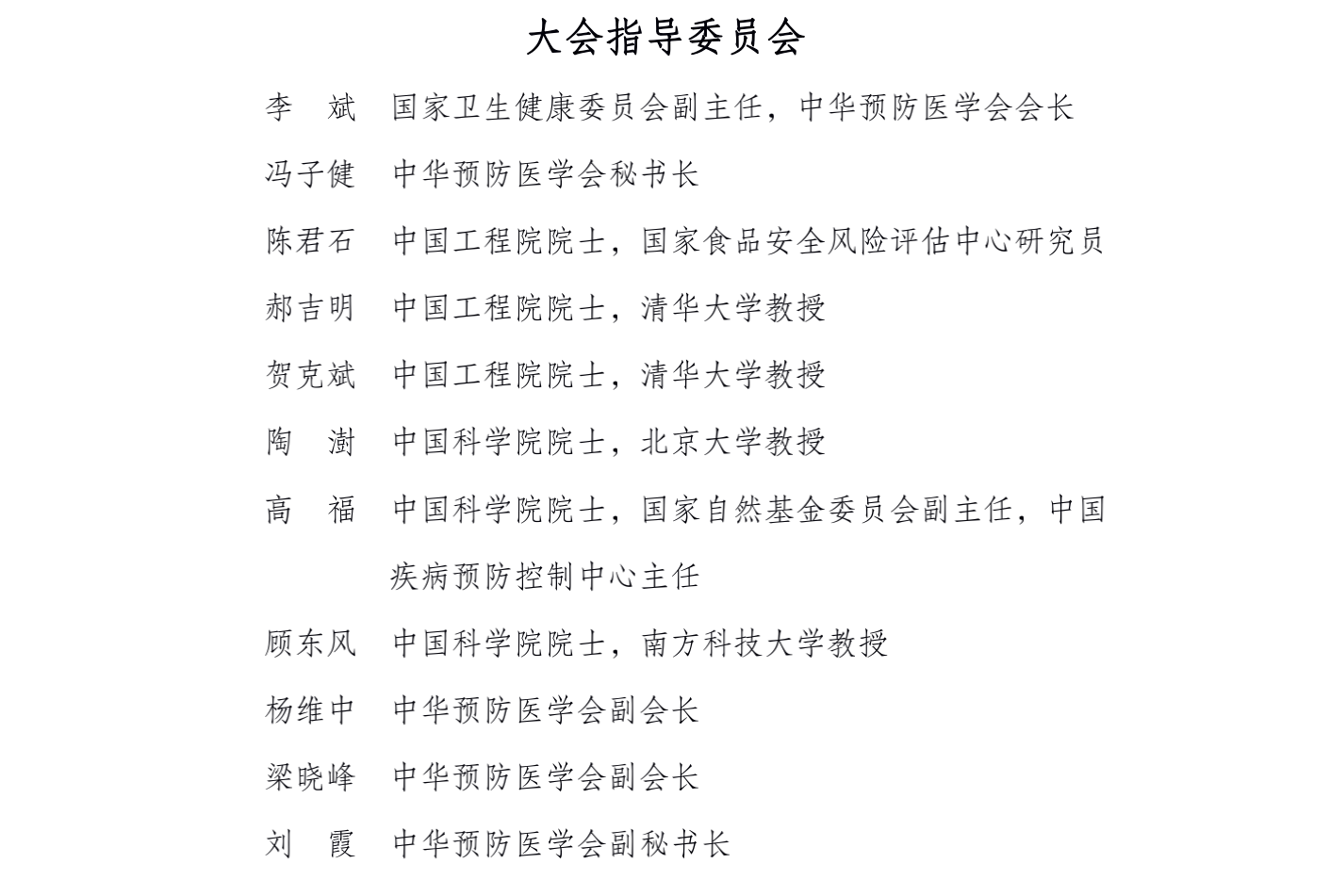 大会指导委员会

李　斌　国家卫生健康委员会副主任，中华预防医学会会长

冯子健　中华预防医学会秘书长

陈君石　中国工程院院士，国家食品安全风险评估中心研究员

郝吉明　中国工程院院士，清华大学教授

贺克斌　中国工程院院士，清华大学教授

陶　澍　中国科学院院士，北京大学教授

高　福　中国科学院院士，国家自然基金委员会副主任，中国疾病预防控制中心主任

顾东风　中国科学院院士，南方科技大学教授

杨维中　中华预防医学会副会长

梁晓峰　中华预防医学会副会长

刘　霞　中华预防医学会副秘书长